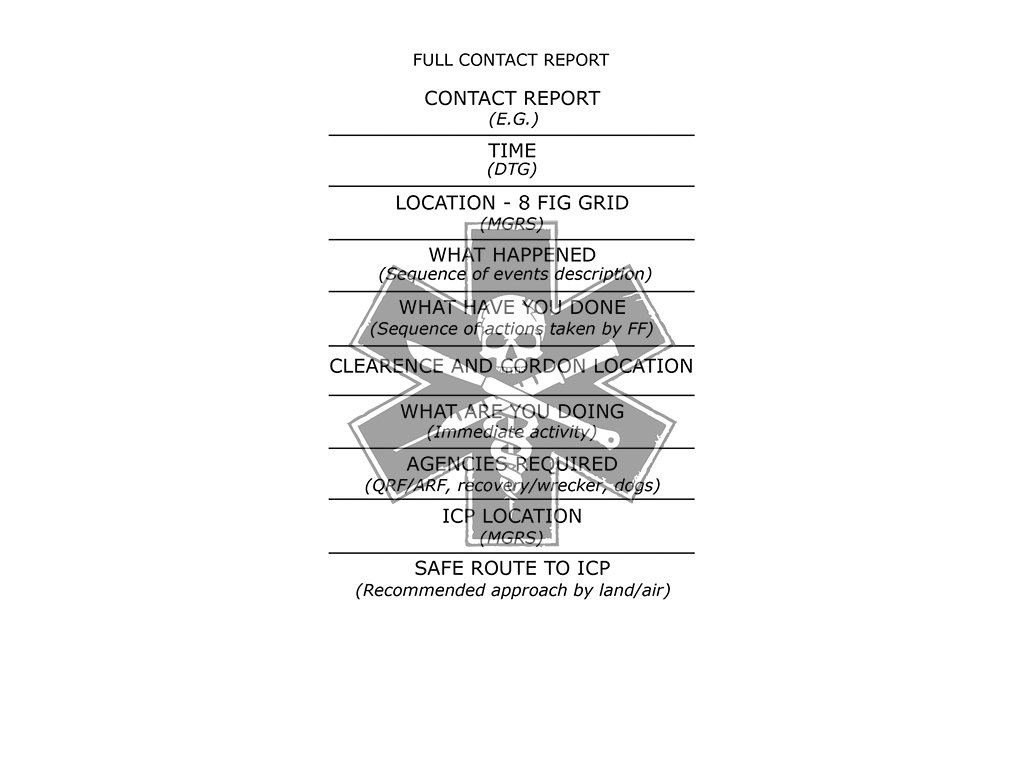 FULL CONTACT REPORT

CONTACT REPORT
(E.G.)

TIME
(DTG)

LOCATION - 8 FIG GRID
(MGRS)

WHAT HAPPENED
(Sequence of events description)

WHAT HAVE YOU DONE
(Sequence of actions taken by FF)

CLEARENCE AND CORDON LOCATION

WHAT ARE YOU DOING
(Immediate activity)

AGENCIES REQUIRED
(QRF/ARF, recovery/wrecker, dogs)

ICP LOCATION
(MGRS)

SAFE ROUTE TO ICP
(Recommended approach by land/air)